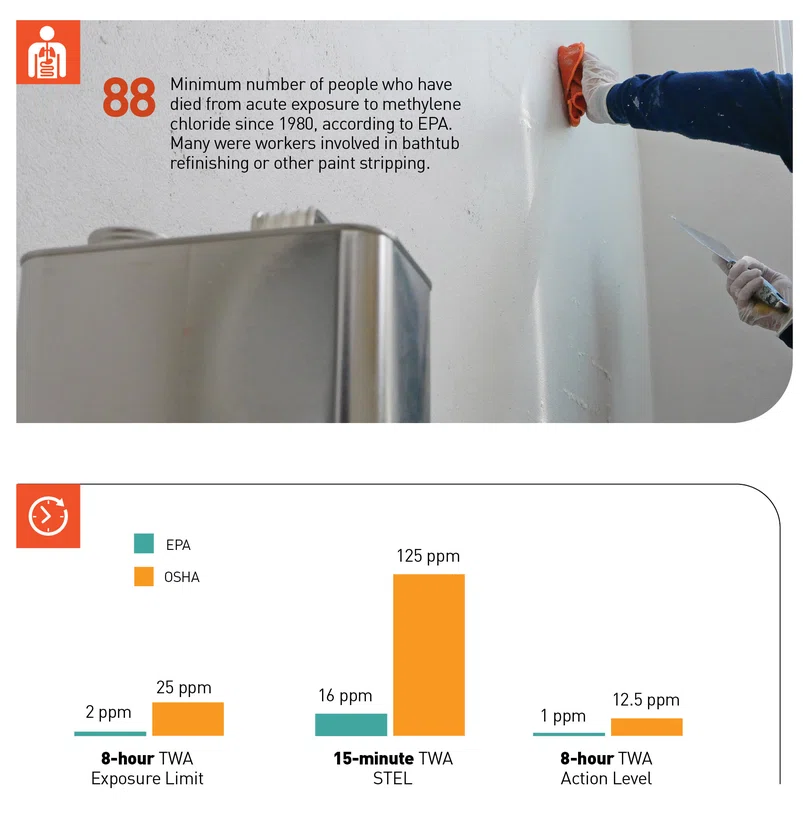 88 Minimum number of people who have died from acute exposure to methylene chloride since 1980, according to EPA. Many were workers involved in bathtub refinishing or other paint stripping.

EPA

OSHA

2 ppm

25 ppm

8-hour TWA
Exposure Limit

16 ppm

125 ppm

15-minute TWA
STEL

1 ppm

12.5 ppm

8-hour TWA
Action Level